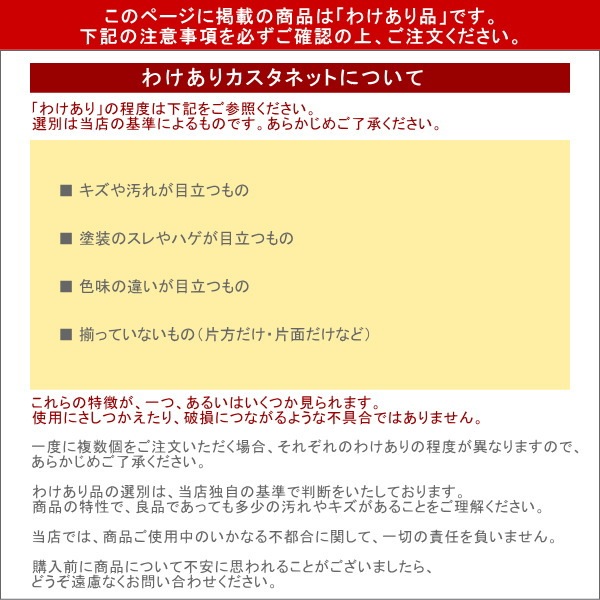 このページに掲載の商品は「わけあり品」です。
下記の注意事項を必ずご確認の上、ご注文ください。

わけありカスタネットについて

「わけあり」の程度は下記をご参照ください。
選別は当店の基準によるものです。あらかじめご了承ください。

■ キズや汚れが目立つもの

■ 塗装のスレやハゲが目立つもの

■ 色味の違いが目立つもの

■ 揃っていないもの（片方だけ・片面だけなど）

これらの特徴が、一つ、あるいはいくつか見られます。
使用にさしつかえたり、破損につながるような不具合ではありません。

一度に複数個をご注文いただく場合、それぞれのわけありの程度が異なりますので、あらかじめご了承ください。

わけあり品の選別は、当店独自の基準で判断をいたしております。
商品の特性で、良品であっても多少の汚れやキズがあることをご理解ください。

当店では、商品ご使用中のいかなる不都合に関して、一切の責任を負いません。

購入前に商品について不安に思われることがございましたら、
どうぞ遠慮なくお問い合わせください。